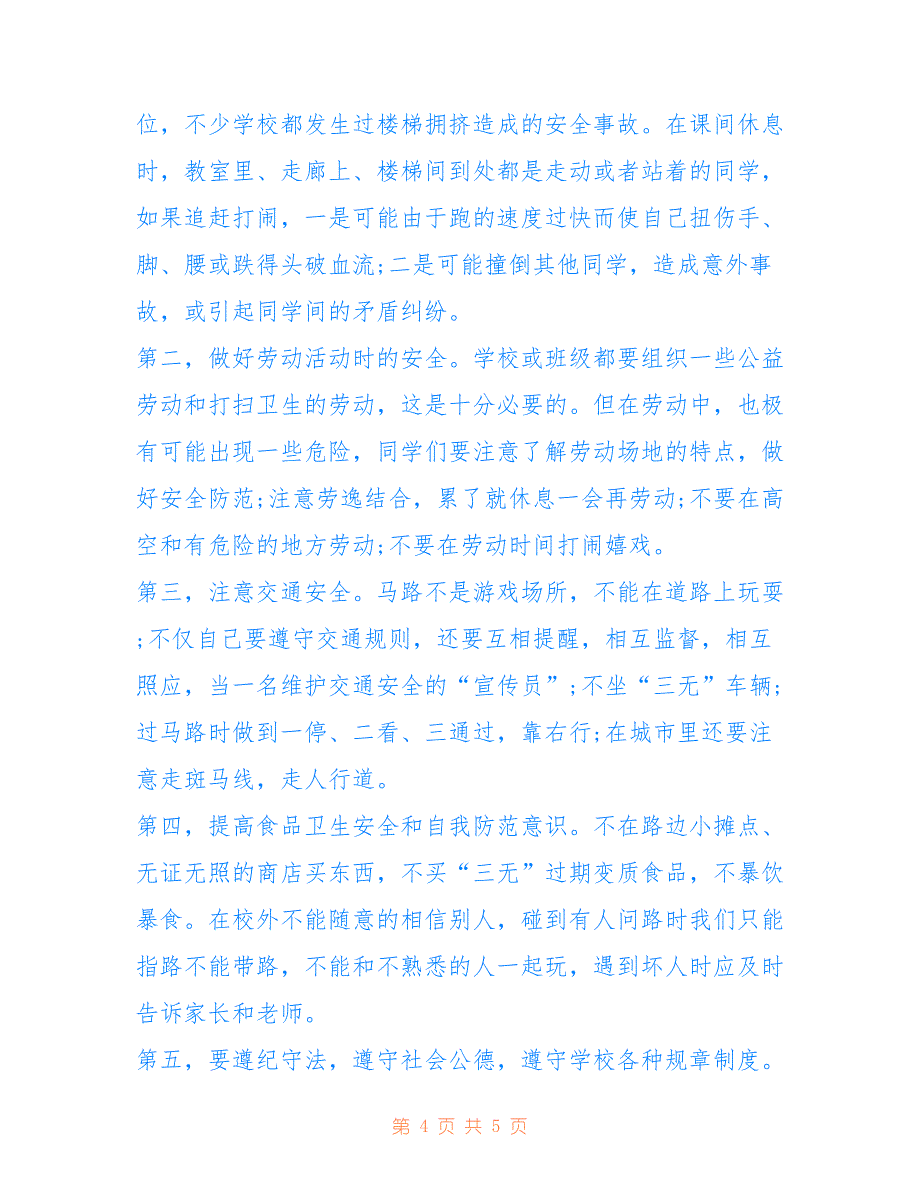 位，不少学校都发生过楼梯拥挤造成的安全事故。在课间休息时，教室里、走廊上、楼梯间到处都是走动或者站着的同学，如果追赶打闹，一是可能由于跑的速度过快而使自己扭伤手、脚、腰或跌得头破血流;二是可能撞倒其他同学，造成意外事故，或引起同学间的矛盾纠纷。

第二，做好劳动活动时的安全。学校或班级都要组织一些公益劳动和打扫卫生的劳动，这是十分必要的。但在劳动中，也极有可能出现一些危险，同学们要注意了解劳动场地的特点，做好安全防范;注意劳逸结合，累了就休息一会再劳动;不要在高空和有危险的地方劳动;不要在劳动时间打闹嬉戏。

第三，注意交通安全。马路不是游戏场所，不能在道路上玩耍;不仅自己要遵守交通规则，还要互相提醒，相互监督，相互照应，当一名维护交通安全的“宣传员”;不坐“三无”车辆;过马路时做到一停、二看、三通过，靠右行;在城市里还要注意走斑马线，走人行道。

第四，提高食品卫生安全和自我防范意识。不在路边小摊点、无证无照的商店买东西，不买“三无”过期变质食品，不暴饮暴食。在校外不能随意的相信别人，碰到有人问路时我们只能指路不能带路，不能和不熟悉的人一起玩，遇到坏人时应及时告诉家长和老师。

第五，要遵纪守法，遵守社会公德，遵守学校各种规章制度。

第 4 页 共 5 页